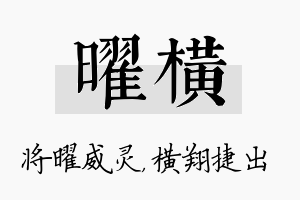 曜横

将曜威灵，横翔捷出